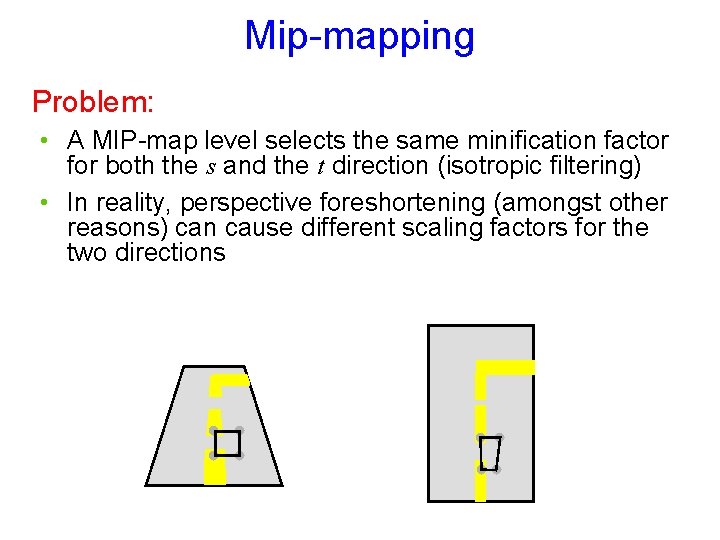 Mip-mapping

Problem:

• A MIP-map level selects the same minification factor for both the $s$ and the $t$ direction (isotropic filtering)

• In reality, perspective foreshortening (amongst other reasons) can cause different scaling factors for the two directions